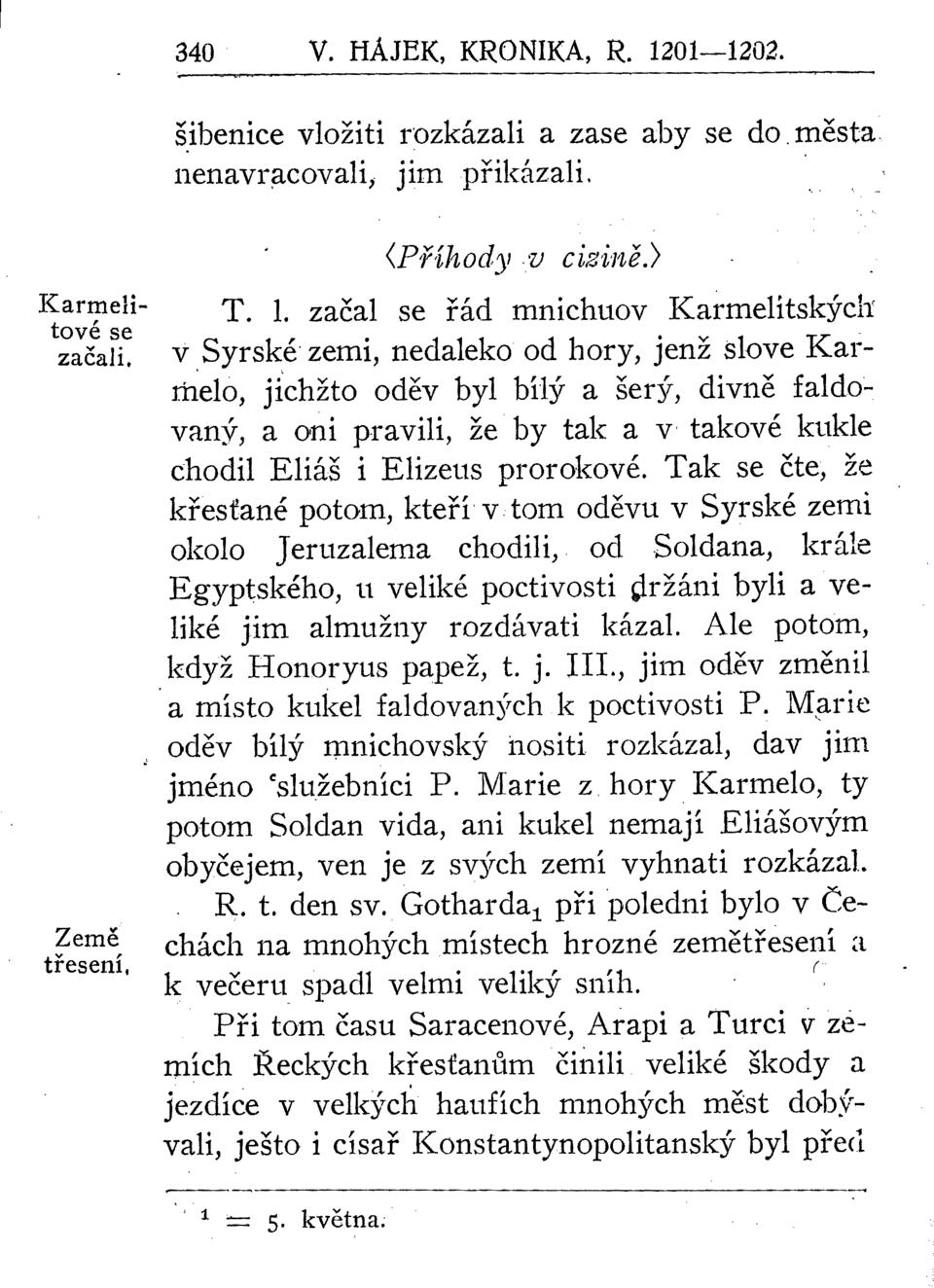 340 V. HÁJEK, KRONIKA, R. 1201—1202.

šibenice vložiti rozkázali a zase aby se do města nenavracovali, jim přikázali.

⟨Příhody v cizině.⟩

Karmelitové se začali.

T. l. začal se řád mnichuov Karmelitských v Syrské zemi, nedaleko od hory, jenž slove Karmelo, jichžto oděv byl bílý a šerý, divně faldovaný, a oni pravili, že by tak a v takové kukle chodil Eliáš i Elizeus prorokové. Tak se čte, že křesťané potom, kteří v tom oděvu v Syrské zemi okolo Jeruzalema chodili, od Soldana, krále Egyptského, u veliké poctivosti držáni byli a veliké jim almužny rozdávati kázal. Ale potom, když Honoryus papež, t. j. III., jim oděv změnil a místo kukel faldovaných k poctivosti P. Marie oděv bílý mnichovský nositi rozkázal, dav jim jméno 'služebníci P. Marie z hory Karmelo, ty potom Soldan vida, ani kukel nemají Eliášovým obyčejem, ven je z svých zemí vyhnati rozkázal.

Země třesení.

R. t. den sv. Gotharda$_1$ při poledni bylo v Čechách na mnohých místech hrozné zemětřesení a k večeru spadl velmi veliký sníh.

Při tom času Saracenové, Arapi a Turci v zemích Řeckých křesťanům činili veliké škody a jezdíce v velkých haufích mnohých měst dobývali, ješto i císař Konstantynopolitanský byl před

$^1$ = 5. května.